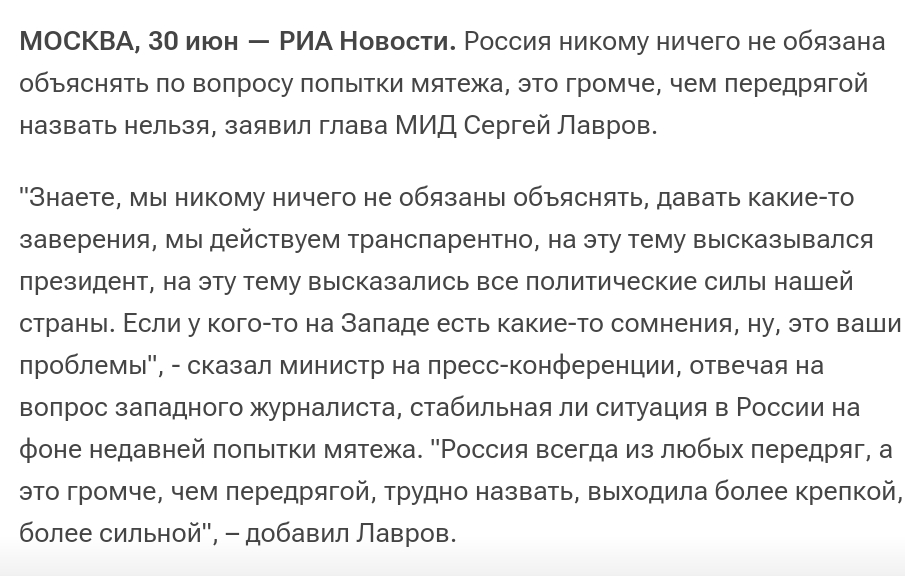 МОСКВА, 30 июн — РИА Новости. Россия никому ничего не обязана объяснять по вопросу попытки мятежа, это громче, чем передрягой назвать нельзя, заявил глава МИД Сергей Лавров.

"Знаете, мы никому ничего не обязаны объяснять, давать какие-то заверения, мы действуем транспарентно, на эту тему высказывался президент, на эту тему высказались все политические силы нашей страны. Если у кого-то на Западе есть какие-то сомнения, ну, это ваши проблемы", - сказал министр на пресс-конференции, отвечая на вопрос западного журналиста, стабильная ли ситуация в России на фоне недавней попытки мятежа. "Россия всегда из любых передряг, а это громче, чем передрягой, трудно назвать, выходила более крепкой, более сильной", – добавил Лавров.